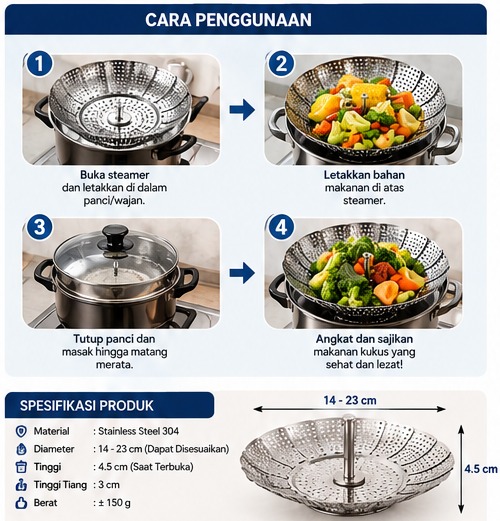 CARA PENGGUNAAN

1

Buka steamer dan letakkan di dalam panci/wajan.

2

Letakkan bahan makanan di atas steamer.

3

Tutup panci dan masak hingga matang merata.

4

Angkat dan sajikan makanan kukus yang sehat dan lezat!

SPESIFIKASI PRODUK

Material : Stainless Steel 304
Diameter : 14 - 23 cm (Dapat Disesuaikan)
Tinggi : 4.5 cm (Saat Terbuka)
Tinggi Tiang : 3 cm
Berat : ± 150 g

14 - 23 cm

4.5 cm